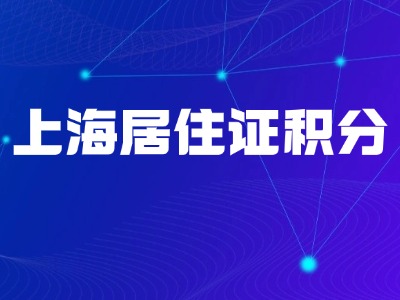 上海居住证积分